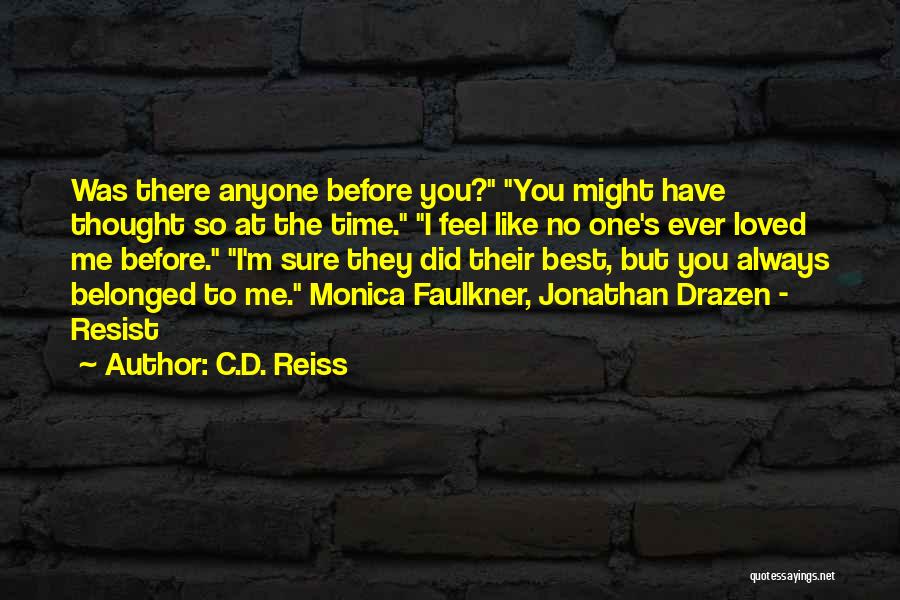 Was there anyone before you?" "You might have thought so at the time." "I feel like no one's ever loved me before." "I'm sure they did their best, but you always belonged to me." Monica Faulkner, Jonathan Drazen - Resist

~ Author: C.D. Reiss

quotessayings.net